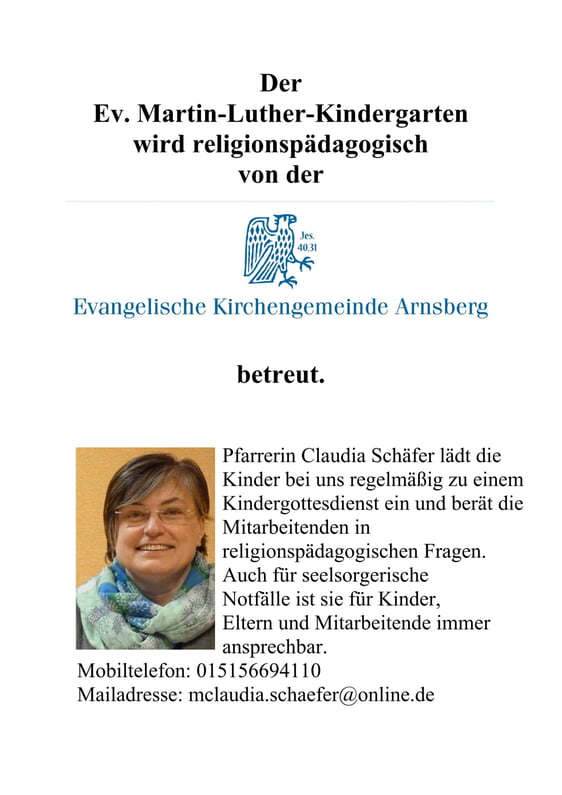 Der
Ev. Martin-Luther-Kindergarten
wird religionspädagogisch
von der

Jes. 40.31

Evangelische Kirchengemeinde Arnsberg

betreut.

Pfarrerin Claudia Schäfer lädt die Kinder bei uns regelmäßig zu einem Kindergottesdienst ein und berät die Mitarbeitenden in religionspädagogischen Fragen. Auch für seelsorgerische Notfälle ist sie für Kinder, Eltern und Mitarbeitende immer ansprechbar.
Mobiltelefon: 015156694110
Mailadresse: mclaudia.schaefer@online.de